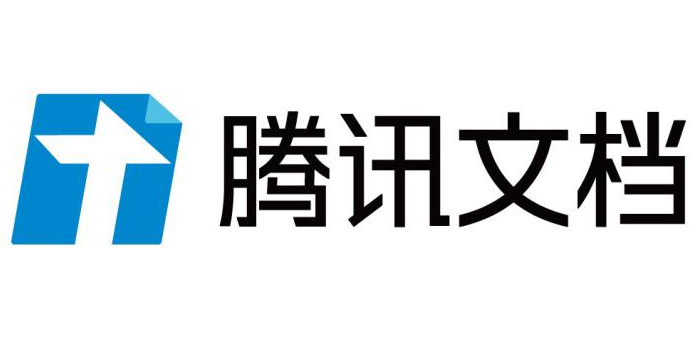 腾讯文档